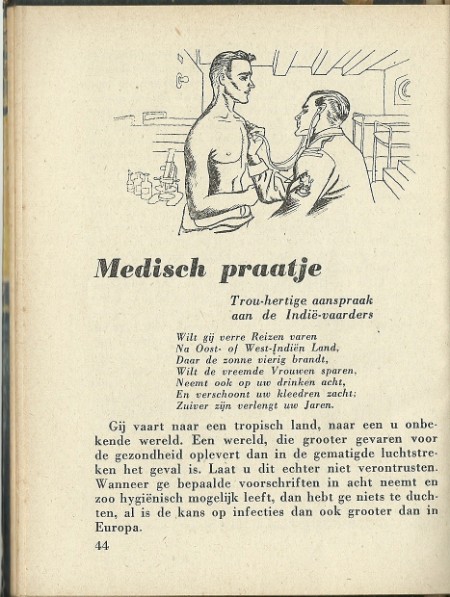 Medisch praatje

Trou-hertige aanspraak aan de Indië-vaarders

Wilt gij verre Reizen varen
Na Oost- of West-Indiën Land,
Daar de zonne vierig brandt,
Wilt de vreemde Vrouwen sparen,
Neemt ook op uw drinken acht,
En verschoont uw kleedren zacht;
Zuiver zijn verlengt uw Jaren.

Gij vaart naar een tropisch land, naar een u onbekende wereld. Een wereld, die grooter gevaren voor de gezondheid oplevert dan in de gematigde luchtstreken het geval is. Laat u dit echter niet verontrusten. Wanneer ge bepaalde voorschriften in acht neemt en zoo hygiënisch mogelijk leeft, dan hebt ge niets te duchten, al is de kans op infecties dan ook grooter dan in Europa.

44